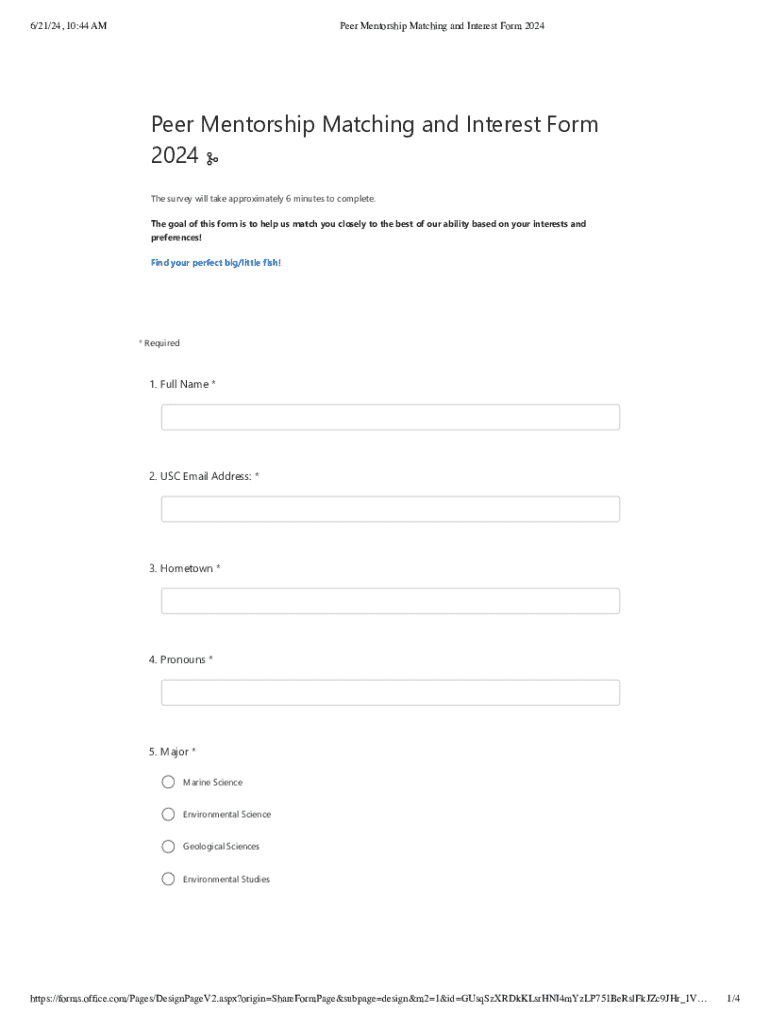 6/21/24, 10:44 AM

Peer Mentorship Matching and Interest Form 2024

Peer Mentorship Matching and Interest Form 2024

The survey will take approximately 6 minutes to complete.

The goal of this form is to help us match you closely to the best of our ability based on your interests and preferences!

Find your perfect big/little fish!

* Required

1. Full Name *

2. USC Email Address: *

3. Hometown *

4. Pronouns *

5. Major *

Marine Science

Environmental Science

Geological Sciences

Environmental Studies

https://forms.office.com/Pages/DesignPageV2.aspx?origin=ShareFormPage&subpage=design&m2=1&id=GUsqSzXRDkKLsrHNI4mYzLP751BeRslFkJZc9JHr_1V…

1/4